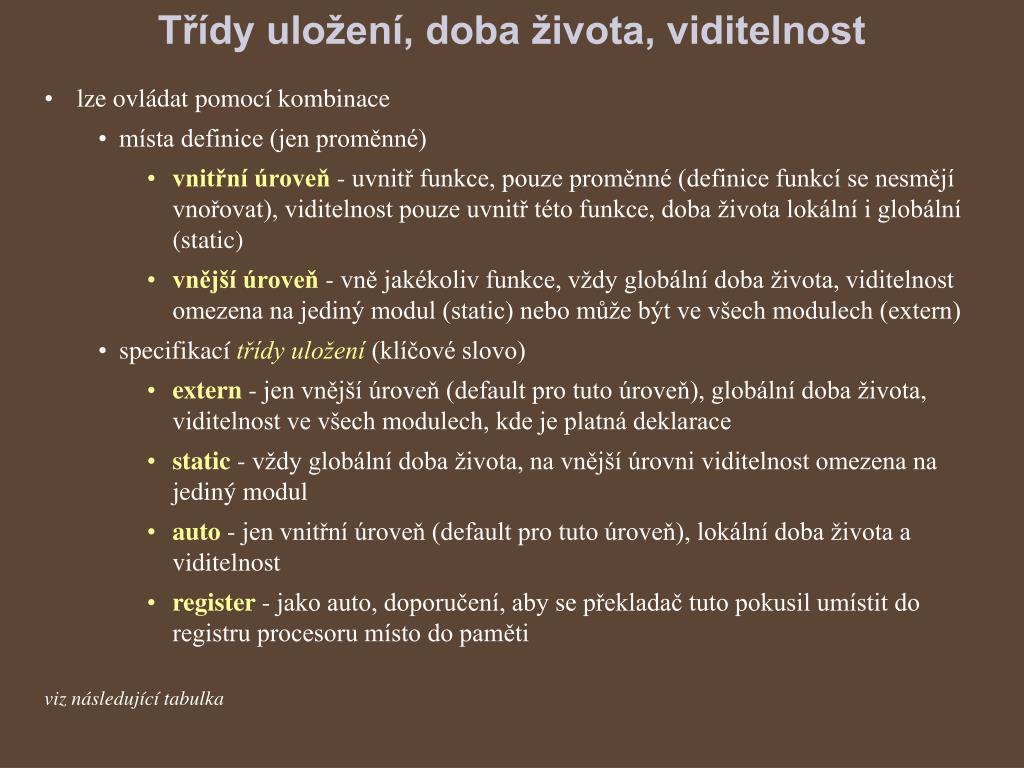 Třídy uložení, doba života, viditelnost

• lze ovládat pomocí kombinace
  • místa definice (jen proměnné)
    • vnitřní úroveň - uvnitř funkce, pouze proměnné (definice funkcí se nesmějí vnořovat), viditelnost pouze uvnitř této funkce, doba života lokální i globální (static)
    • vnější úroveň - vně jakékoliv funkce, vždy globální doba života, viditelnost omezena na jediný modul (static) nebo může být ve všech modulech (extern)
  • specifikací třídy uložení (klíčové slovo)
    • extern - jen vnější úroveň (default pro tuto úroveň), globální doba života, viditelnost ve všech modulech, kde je platná deklarace
    • static - vždy globální doba života, na vnější úrovni viditelnost omezena na jediný modul
    • auto - jen vnitřní úroveň (default pro tuto úroveň), lokální doba života a viditelnost
    • register - jako auto, doporučení, aby se překladač tuto pokusil umístit do registru procesoru místo do paměti

viz následující tabulka